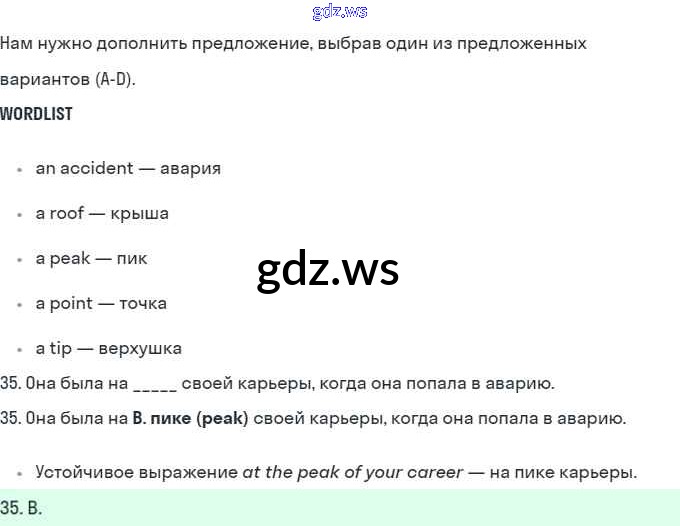 Нам нужно дополнить предложение, выбрав один из предложенных вариантов (A-D).

WORDLIST

• an accident — авария
• a roof — крыша
• a peak — пик
• a point — точка
• a tip — верхушка

35. Она была на ____ своей карьеры, когда она попала в аварию.

35. Она была на B. пике (peak) своей карьеры, когда она попала в аварию.

• Устойчивое выражение at the peak of your career — на пике карьеры.

35. B.

gdz.ws